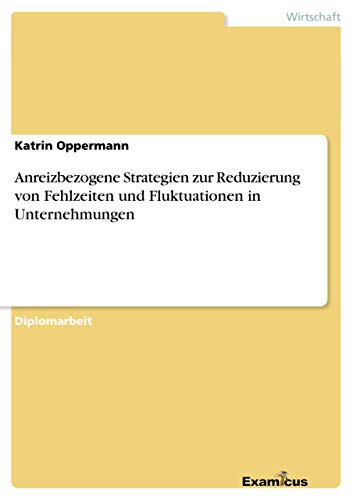 Wirtschaft

Katrin Oppermann

Anreizbezogene Strategien zur Reduzierung von Fehlzeiten und Fluktuationen in Unternehmungen

Diplomarbeit

Examicus